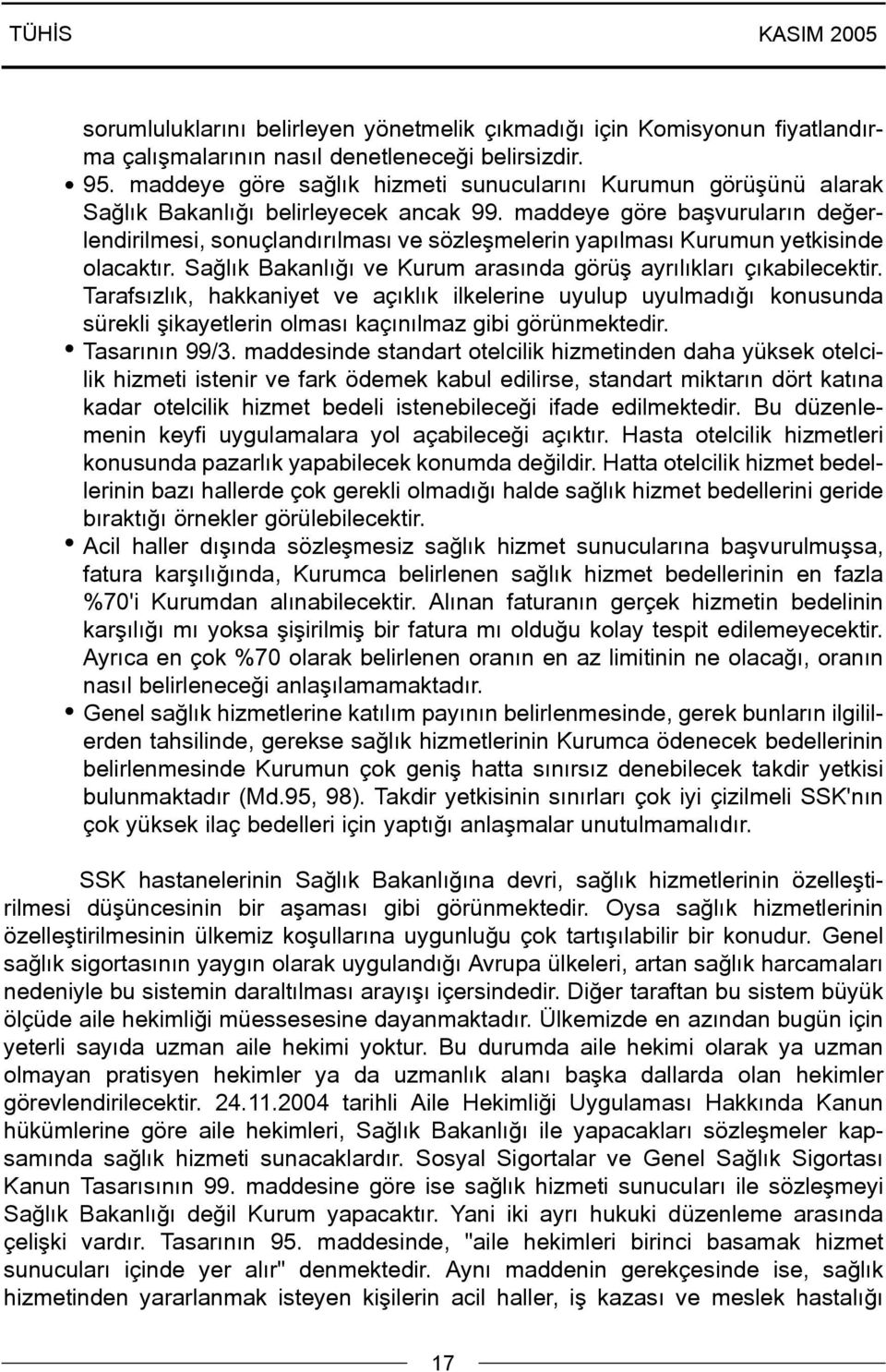 TÜHİS KASIM 2005

sorumluluklarını belirleyen yönetmelik çıkmadığı için Komisyonun fiyatlandırma çalışmalarının nasıl denetleneceği belirsizdir.

• 95. maddeye göre sağlık hizmeti sunucularını Kurumun görüşünü alarak Sağlık Bakanlığı belirleyecek ancak 99. maddeye göre başvuruların değerlendirilmesi, sonuçlandırılması ve sözleşmelerin yapılması Kurumun yetkisinde olacaktır. Sağlık Bakanlığı ve Kurum arasında görüş ayrılıkları çıkabilecektir. Tarafsızlık, hakkaniyet ve açıklık ilkelerine uyulup uyulmadığı konusunda sürekli şikayetlerin olması kaçınılmaz gibi görünmektedir.

• Tasarının 99/3. maddesinde standart otelcilik hizmetinden daha yüksek otelcilik hizmeti istenir ve fark ödemek kabul edilirse, standart miktarın dört katına kadar otelcilik hizmet bedeli istenebileceği ifade edilmektedir. Bu düzenlemenin keyfi uygulamalara yol açabileceği açıktır. Hasta otelcilik hizmetleri konusunda pazarlık yapabilecek konumda değildir. Hatta otelcilik hizmet bedellerinin bazı hallerde çok gerekli olmadığı halde sağlık hizmet bedellerini geride bıraktığı örnekler görülebilecektir.

• Acil haller dışında sözleşmesiz sağlık hizmet sunucularına başvurulmuşsa, fatura karşılığında, Kurumca belirlenen sağlık hizmet bedellerinin en fazla %70'i Kurumdan alınabilecektir. Alınan faturanın gerçek hizmetin bedelinin karşılığı mı yoksa şişirilmiş bir fatura mı olduğu kolay tespit edilemeyecektir. Ayrıca en çok %70 olarak belirlenen oranın en az limitinin ne olacağı, oranın nasıl belirleneceği anlaşılamamaktadır.

• Genel sağlık hizmetlerine katılım payının belirlenmesinde, gerek bunların ilgililerden tahsilinde, gerekse sağlık hizmetlerinin Kurumca ödenecek bedellerinin belirlenmesinde Kurumun çok geniş hatta sınırsız denebilecek takdir yetkisi bulunmaktadır (Md.95, 98). Takdir yetkisinin sınırları çok iyi çizilmeli SSK'nın çok yüksek ilaç bedelleri için yaptığı anlaşmalar unutulmamalıdır.

SSK hastanelerinin Sağlık Bakanlığına devri, sağlık hizmetlerinin özelleştirilmesi düşüncesinin bir aşaması gibi görünmektedir. Oysa sağlık hizmetlerinin özelleştirilmesinin ülkemiz koşullarına uygunluğu çok tartışılabilir bir konudur. Genel sağlık sigortasının yaygın olarak uygulandığı Avrupa ülkeleri, artan sağlık harcamaları nedeniyle bu sistemin daraltılması arayışı içersindedir. Diğer taraftan bu sistem büyük ölçüde aile hekimliği müessesesine dayanmaktadır. Ülkemizde en azından bugün için yeterli sayıda uzman aile hekimi yoktur. Bu durumda aile hekimi olarak ya uzman olmayan pratisyen hekimler ya da uzmanlık alanı başka dallarda olan hekimler görevlendirilecektir. 24.11.2004 tarihli Aile Hekimliği Uygulaması Hakkında Kanun hükümlerine göre aile hekimleri, Sağlık Bakanlığı ile yapacakları sözleşmeler kapsamında sağlık hizmeti sunacaklardır. Sosyal Sigortalar ve Genel Sağlık Sigortası Kanun Tasarısının 99. maddesine göre ise sağlık hizmeti sunucuları ile sözleşmeyi Sağlık Bakanlığı değil Kurum yapacaktır. Yani iki ayrı hukuki düzenleme arasında çelişki vardır. Tasarının 95. maddesinde, "aile hekimleri birinci basamak hizmet sunucuları içinde yer alır" denmektedir. Aynı maddenin gerekçesinde ise, sağlık hizmetinden yararlanmak isteyen kişilerin acil haller, iş kazası ve meslek hastalığı

17